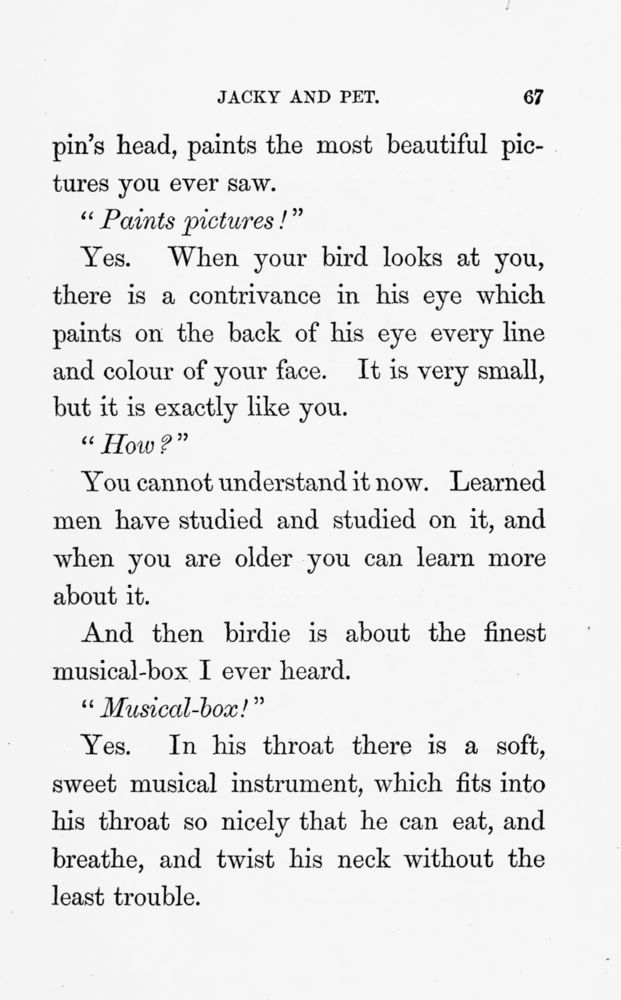 JACKY AND PET. 67

pin's head, paints the most beautiful pictures you ever saw.

"Paints pictures!"

Yes. When your bird looks at you, there is a contrivance in his eye which paints on the back of his eye every line and colour of your face. It is very small, but it is exactly like you.

"How?"

You cannot understand it now. Learned men have studied and studied on it, and when you are older you can learn more about it.

And then birdie is about the finest musical-box I ever heard.

"Musical-box!"

Yes. In his throat there is a soft, sweet musical instrument, which fits into his throat so nicely that he can eat, and breathe, and twist his neck without the least trouble.